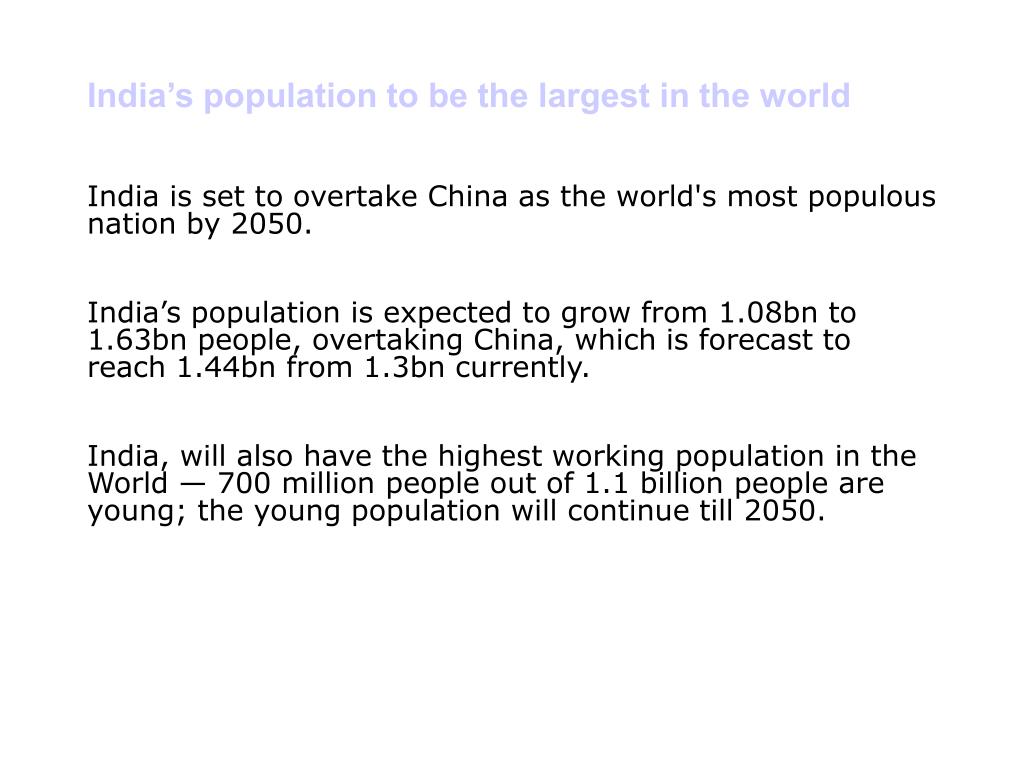 India’s population to be the largest in the world

India is set to overtake China as the world's most populous nation by 2050.

India’s population is expected to grow from 1.08bn to 1.63bn people, overtaking China, which is forecast to reach 1.44bn from 1.3bn currently.

India, will also have the highest working population in the World — 700 million people out of 1.1 billion people are young; the young population will continue till 2050.